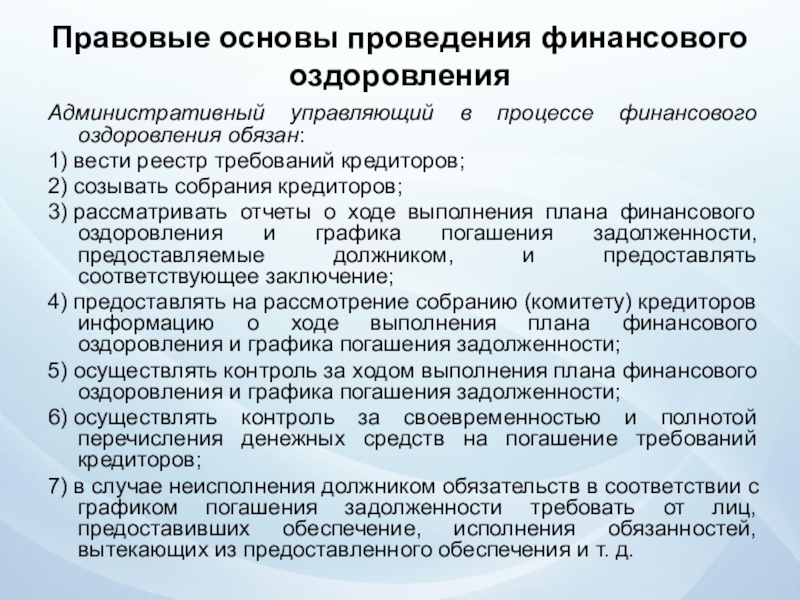 Правовые основы проведения финансового оздоровления

Административный управляющий в процессе финансового оздоровления обязан:

1) вести реестр требований кредиторов;

2) созывать собрания кредиторов;

3) рассматривать отчеты о ходе выполнения плана финансового оздоровления и графика погашения задолженности, предоставляемые должником, и предоставлять соответствующее заключение;

4) предоставлять на рассмотрение собранию (комитету) кредиторов информацию о ходе выполнения плана финансового оздоровления и графика погашения задолженности;

5) осуществлять контроль за ходом выполнения плана финансового оздоровления и графика погашения задолженности;

6) осуществлять контроль за своевременностью и полнотой перечисления денежных средств на погашение требований кредиторов;

7) в случае неисполнения должником обязательств в соответствии с графиком погашения задолженности требовать от лиц, предоставивших обеспечение, исполнения обязанностей, вытекающих из предоставленного обеспечения и т. д.